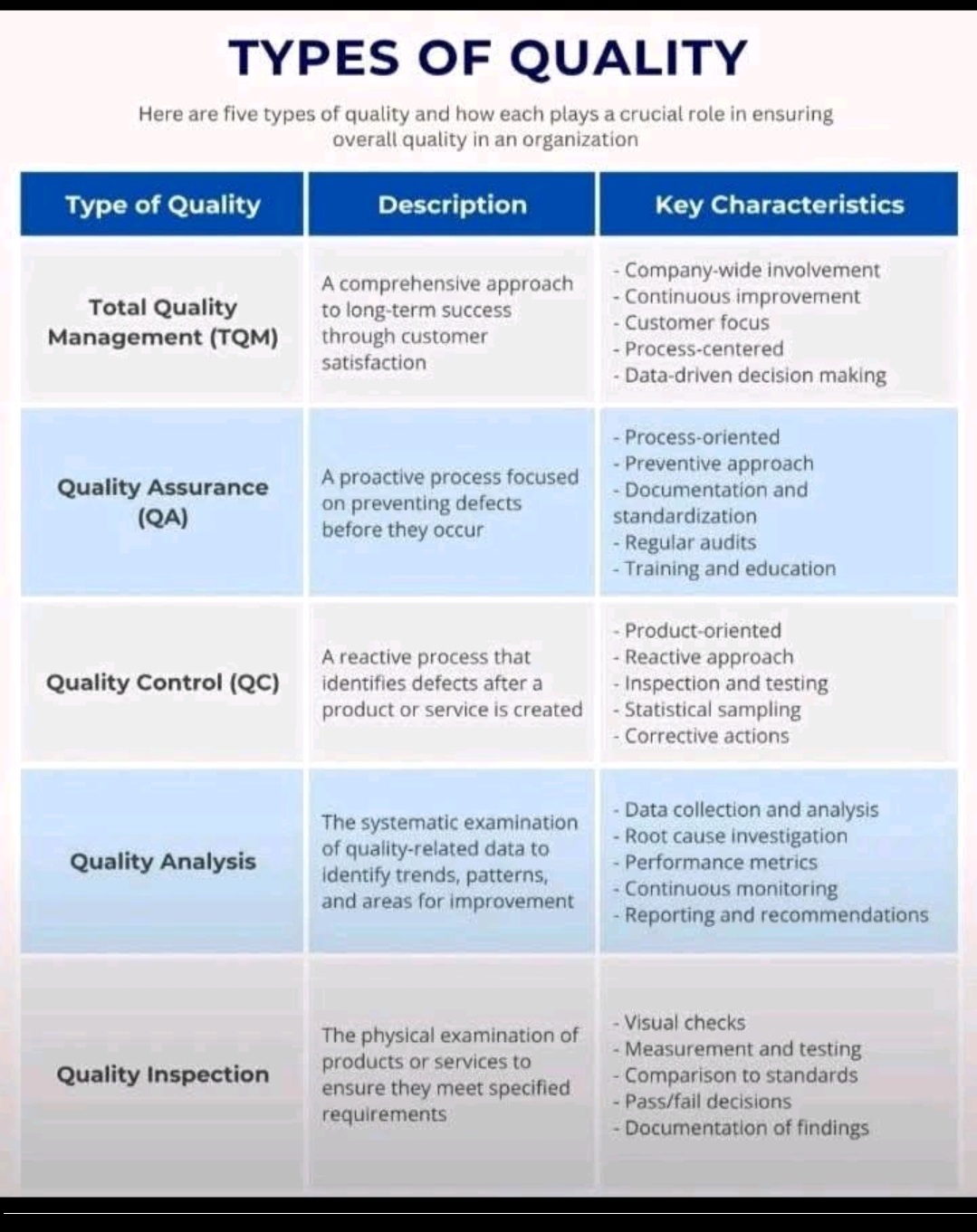 TYPES OF QUALITY

Here are five types of quality and how each plays a crucial role in ensuring overall quality in an organization

| Type of Quality | Description | Key Characteristics |
|---|---|---|
| Total Quality Management (TQM) | A comprehensive approach to long-term success through customer satisfaction | - Company-wide involvement - Continuous improvement - Customer focus - Process-centered - Data-driven decision making |
| Quality Assurance (QA) | A proactive process focused on preventing defects before they occur | - Process-oriented - Preventive approach - Documentation and standardization - Regular audits - Training and education |
| Quality Control (QC) | A reactive process that identifies defects after a product or service is created | - Product-oriented - Reactive approach - Inspection and testing - Statistical sampling - Corrective actions |
| Quality Analysis | The systematic examination of quality-related data to identify trends, patterns, and areas for improvement | - Data collection and analysis - Root cause investigation - Performance metrics - Continuous monitoring - Reporting and recommendations |
| Quality Inspection | The physical examination of products or services to ensure they meet specified requirements | - Visual checks - Measurement and testing - Comparison to standards - Pass/fail decisions - Documentation of findings |